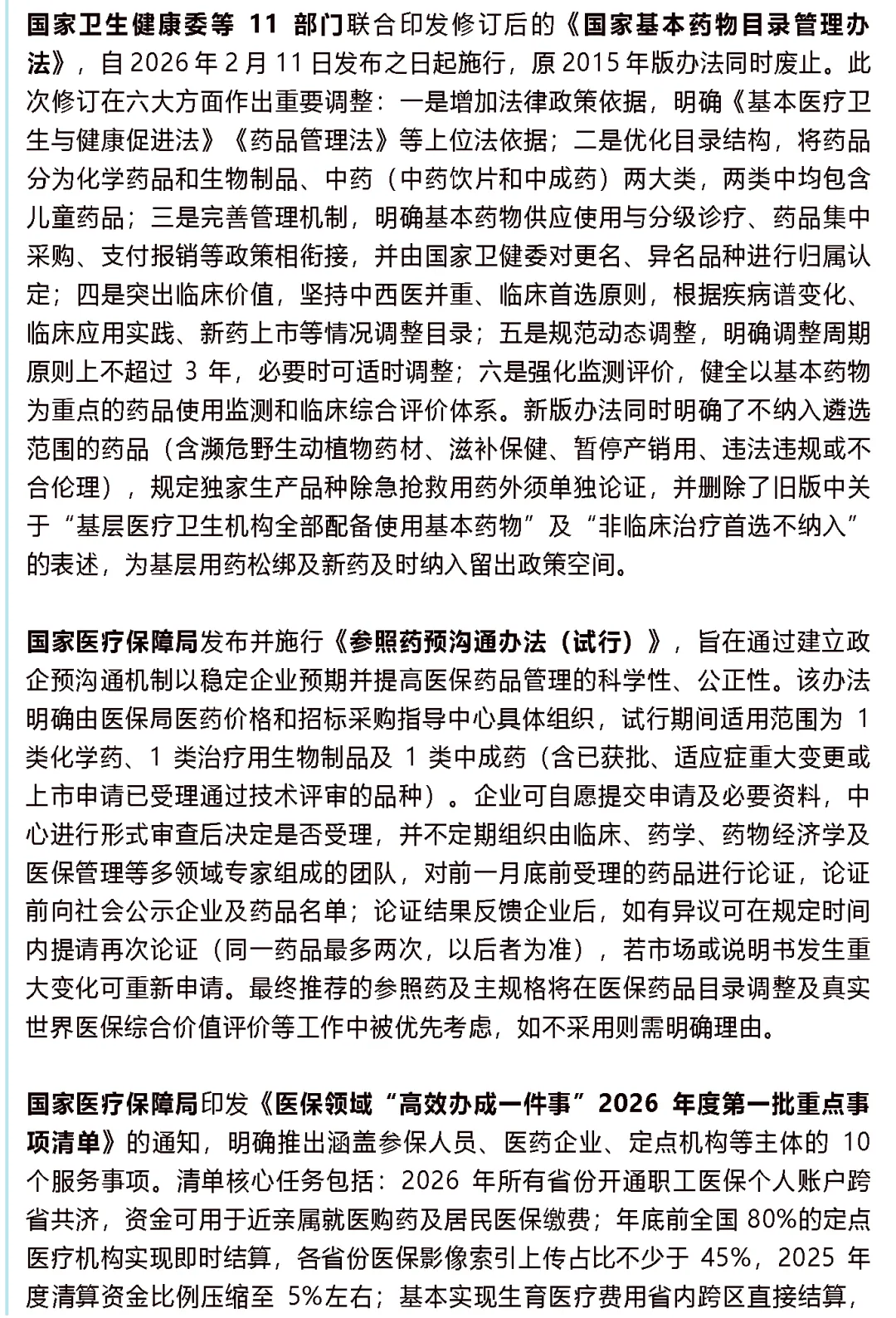 国家卫生健康委等 11 部门联合印发修订后的《国家基本药物目录管理办法》，自 2026 年 2 月 11 日发布之日起施行，原 2015 年版办法同时废止。此次修订在六大方面作出重要调整：一是增加法律政策依据，明确《基本医疗卫生与健康促进法》《药品管理法》等上位法依据；二是优化目录结构，将药品分为化学药品和生物制品、中药（中药饮片和中成药）两大类，两类中均包含儿童药品；三是完善管理机制，明确基本药物供应使用与分级诊疗、药品集中采购、支付报销等政策相衔接，并由国家卫健委对更名、异名品种进行归属认定；四是突出临床价值，坚持中西医并重、临床首选原则，根据疾病谱变化、临床应用实践、新药上市等情况调整目录；五是规范动态调整，明确调整周期原则上不超过 3 年，必要时可适时调整；六是强化监测评价，健全以基本药物为重点的药品使用监测和临床综合评价体系。新版办法同时明确了不纳入遴选范围的药品（含濒危野生动植物药材、滋补保健、暂停产销用、违法违规或不合伦理），规定独家生产品种除急抢救用药外须单独论证，并删除了旧版中关于“基层医疗卫生机构全部配备使用基本药物”及“非临床治疗首选不纳入”的表述，为基层用药松绑及新药及时纳入留出政策空间。

国家医疗保障局发布并施行《参照药预沟通办法（试行）》，旨在通过建立政企预沟通机制以稳定企业预期并提高医保药品管理的科学性、公正性。该办法明确由医保局医药价格和招标采购指导中心具体组织，试行期间适用范围为 1 类化学药、1 类治疗用生物制品及 1 类中成药（含已获批、适应症重大变更或上市申请已受理通过技术评审的品种）。企业可自愿提交申请及必要资料，中心进行形式审查后决定是否受理，并不定期组织由临床、药学、药物经济学及医保管理等多领域专家组成的团队，对前一月底前受理的药品进行论证，论证前向社会公示企业及药品名单；论证结果反馈企业后，如有异议可在规定时间内提请再次论证（同一药品最多两次，以后者为准），若市场或说明书发生重大变化可重新申请。最终推荐的参照药及主规格将在医保药品目录调整及真实世界医保综合价值评价等工作中被优先考虑，如不采用则需明确理由。

国家医疗保障局印发《医保领域“高效办成一件事”2026 年度第一批重点事项清单》的通知，明确推出涵盖参保人员、医药企业、定点机构等主体的 10 个服务事项。清单核心任务包括：2026 年所有省份开通职工医保个人账户跨省共济，资金可用于近亲属就医购药及居民医保缴费；年底前全国 80%的定点医疗机构实现即时结算，各省份医保影像索引上传占比不少于 45%，2025 年度清算资金比例压缩至 5%左右；基本实现生育医疗费用省内跨区直接结算，